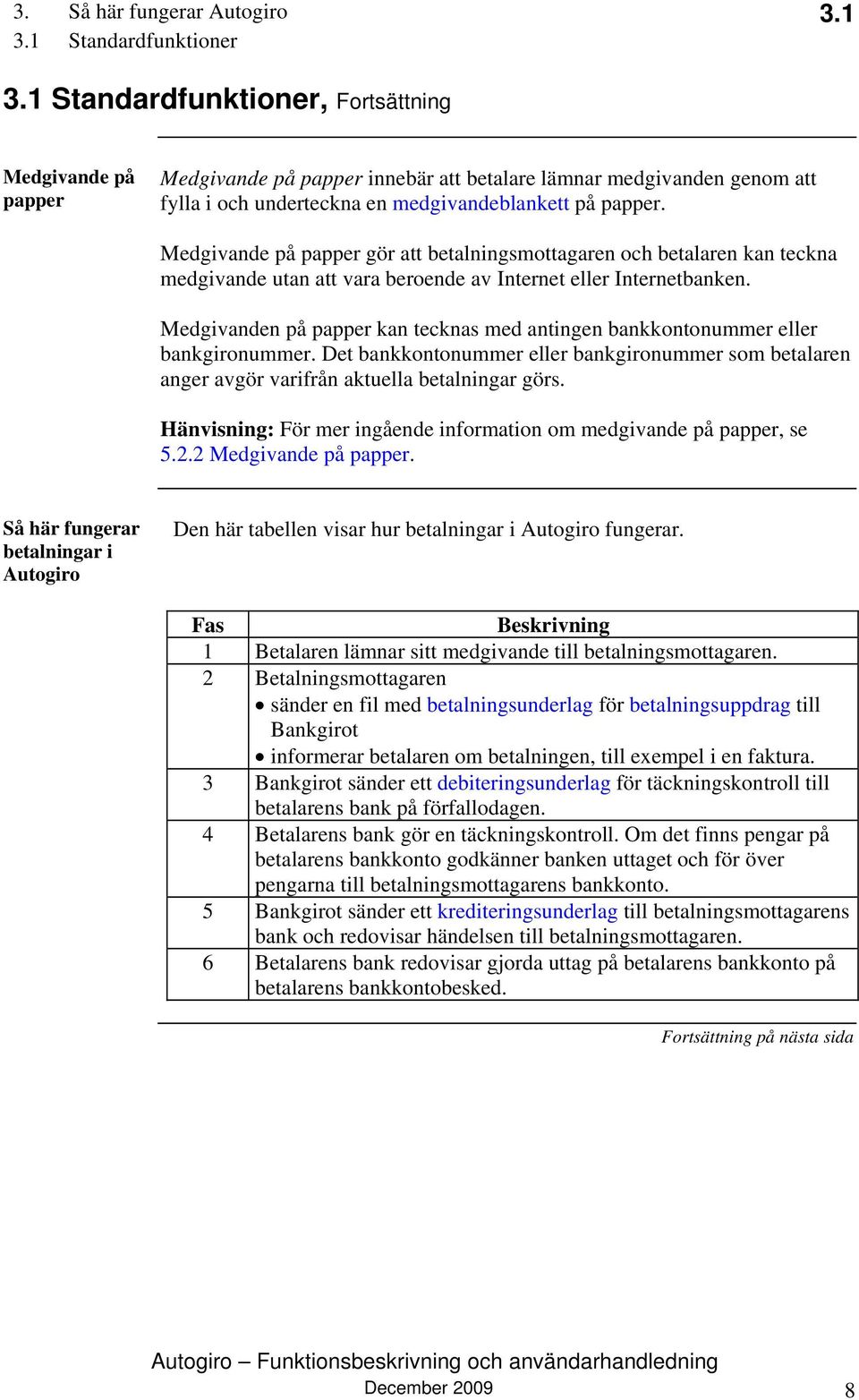 3. Så här fungerar Autogiro
3.1 Standardfunktioner
3.1

3.1 Standardfunktioner, Fortsättning

Medgivande på papper

Medgivande på papper innebär att betalare lämnar medgivanden genom att fylla i och underteckna en medgivandeblankett på papper.

Medgivande på papper gör att betalningsmottagaren och betalaren kan teckna medgivande utan att vara beroende av Internet eller Internetbanken.

Medgivanden på papper kan tecknas med antingen bankkontonummer eller bankgironummer. Det bankkontonummer eller bankgironummer som betalaren anger avgör varifrån aktuella betalningar görs.

Hänvisning: För mer ingående information om medgivande på papper, se 5.2.2 Medgivande på papper.

Så här fungerar betalningar i Autogiro

Den här tabellen visar hur betalningar i Autogiro fungerar.

| Fas | Beskrivning |
|---|---|
| 1 | Betalaren lämnar sitt medgivande till betalningsmottagaren. |
| 2 | Betalningsmottagaren • sänder en fil med betalningsunderlag för betalningsuppdrag till Bankgirot • informerar betalaren om betalningen, till exempel i en faktura. |
| 3 | Bankgirot sänder ett debiteringsunderlag för täckningskontroll till betalarens bank på förfallodagen. |
| 4 | Betalarens bank gör en täckningskontroll. Om det finns pengar på betalarens bankkonto godkänner banken uttaget och för över pengarna till betalningsmottagarens bankkonto. |
| 5 | Bankgirot sänder ett krediteringsunderlag till betalningsmottagarens bank och redovisar händelsen till betalningsmottagaren. |
| 6 | Betalarens bank redovisar gjorda uttag på betalarens bankkonto på betalarens bankkontobesked. |

Fortsättning på nästa sida

Autogiro – Funktionsbeskrivning och användarhandledning
December 2009
8